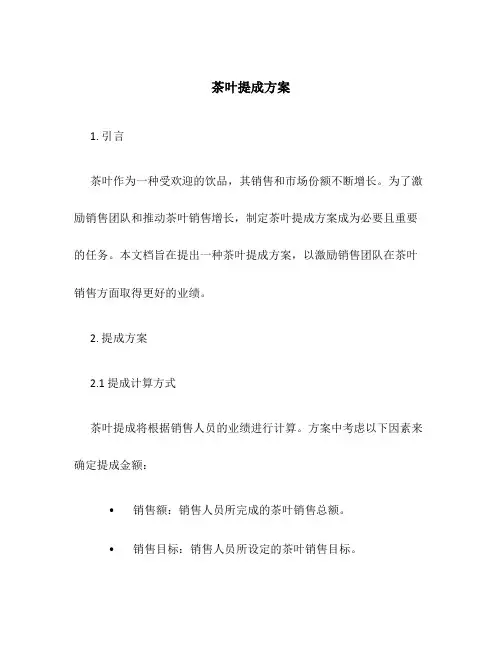 茶叶提成方案

1. 引言

茶叶作为一种受欢迎的饮品，其销售和市场份额不断增长。为了激励销售团队和推动茶叶销售增长，制定茶叶提成方案成为必要且重要的任务。本文档旨在提出一种茶叶提成方案，以激励销售团队在茶叶销售方面取得更好的业绩。

2. 提成方案

2.1 提成计算方式

茶叶提成将根据销售人员的业绩进行计算。方案中考虑以下因素来确定提成金额：

• 销售额：销售人员所完成的茶叶销售总额。

• 销售目标：销售人员所设定的茶叶销售目标。